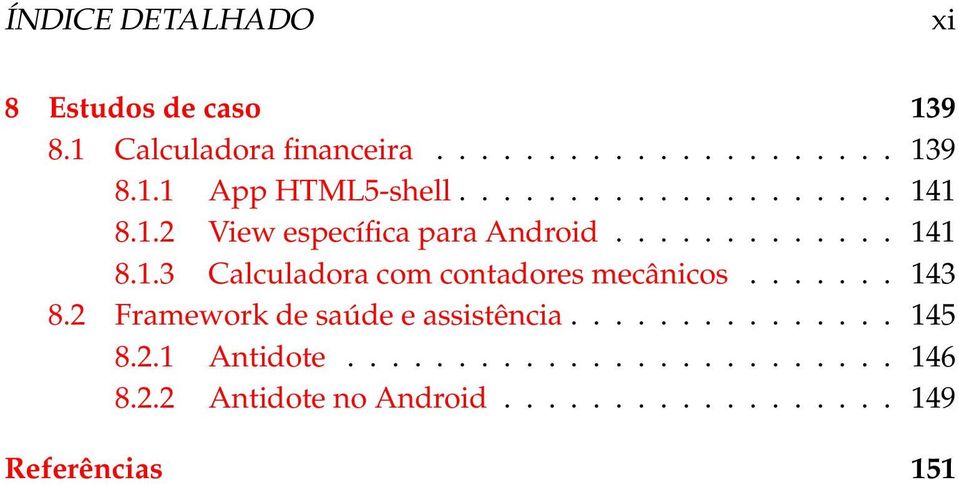 ÍNDICE DETALHADO xi

8 Estudos de caso 139
8.1 Calculadora financeira . . . . . . . . . . . . . . . . . . . . . . 139
8.1.1 App HTML5-shell . . . . . . . . . . . . . . . . . . . . 141
8.1.2 View específica para Android . . . . . . . . . . . . . 141
8.1.3 Calculadora com contadores mecânicos . . . . . . . 143
8.2 Framework de saúde e assistência . . . . . . . . . . . . . . . 145
8.2.1 Antidote . . . . . . . . . . . . . . . . . . . . . . . . . 146
8.2.2 Antidote no Android . . . . . . . . . . . . . . . . . . 149

Referências 151